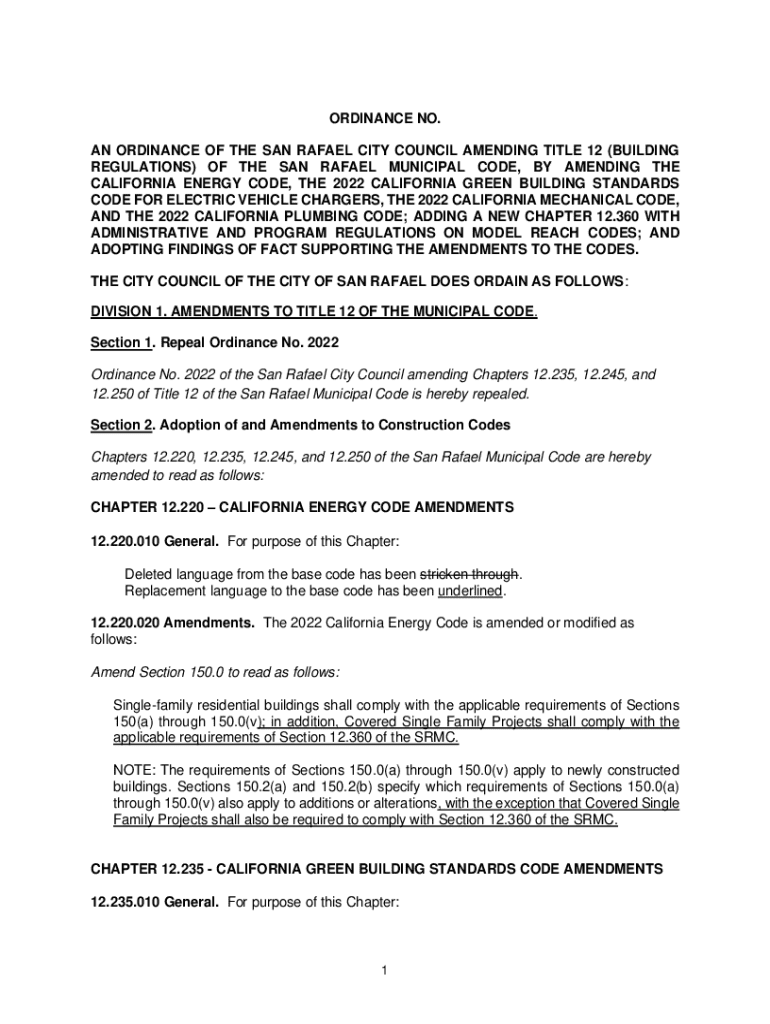 ORDINANCE NO.

AN ORDINANCE OF THE SAN RAFAEL CITY COUNCIL AMENDING TITLE 12 (BUILDING REGULATIONS) OF THE SAN RAFAEL MUNICIPAL CODE, BY AMENDING THE CALIFORNIA ENERGY CODE, THE 2022 CALIFORNIA GREEN BUILDING STANDARDS CODE FOR ELECTRIC VEHICLE CHARGERS, THE 2022 CALIFORNIA MECHANICAL CODE, AND THE 2022 CALIFORNIA PLUMBING CODE; ADDING A NEW CHAPTER 12.360 WITH ADMINISTRATIVE AND PROGRAM REGULATIONS ON MODEL REACH CODES; AND ADOPTING FINDINGS OF FACT SUPPORTING THE AMENDMENTS TO THE CODES.

THE CITY COUNCIL OF THE CITY OF SAN RAFAEL DOES ORDAIN AS FOLLOWS:

DIVISION 1. AMENDMENTS TO TITLE 12 OF THE MUNICIPAL CODE.

Section 1. Repeal Ordinance No. 2022

Ordinance No. 2022 of the San Rafael City Council amending Chapters 12.235, 12.245, and 12.250 of Title 12 of the San Rafael Municipal Code is hereby repealed.

Section 2. Adoption of and Amendments to Construction Codes

Chapters 12.220, 12.235, 12.245, and 12.250 of the San Rafael Municipal Code are hereby amended to read as follows:

CHAPTER 12.220 – CALIFORNIA ENERGY CODE AMENDMENTS

12.220.010 General. For purpose of this Chapter:

Deleted language from the base code has been stricken through.
Replacement language to the base code has been underlined.

12.220.020 Amendments. The 2022 California Energy Code is amended or modified as follows:

Amend Section 150.0 to read as follows:

Single-family residential buildings shall comply with the applicable requirements of Sections 150(a) through 150.0(v); in addition, Covered Single Family Projects shall comply with the applicable requirements of Section 12.360 of the SRMC.

NOTE: The requirements of Sections 150.0(a) through 150.0(v) apply to newly constructed buildings. Sections 150.2(a) and 150.2(b) specify which requirements of Sections 150.0(a) through 150.0(v) also apply to additions or alterations, with the exception that Covered Single Family Projects shall also be required to comply with Section 12.360 of the SRMC.

CHAPTER 12.235 - CALIFORNIA GREEN BUILDING STANDARDS CODE AMENDMENTS

12.235.010 General. For purpose of this Chapter:

1